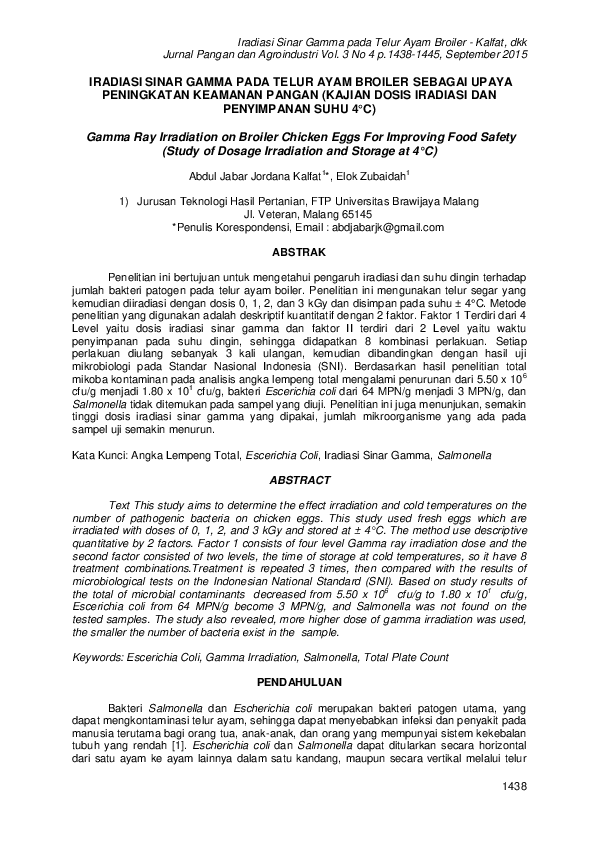 Iradiasi Sinar Gamma pada Telur Ayam Broiler - Kalfat, dkk
Jurnal Pangan dan Agroindustri Vol. 3 No 4 p.1438-1445, September 2015

IRADIASI SINAR GAMMA PADA TELUR AYAM BROILER SEBAGAI UPAYA PENINGKATAN KEAMANAN PANGAN (KAJIAN DOSIS IRADIASI DAN PENYIMPANAN SUHU 4°C)

Gamma Ray Irradiation on Broiler Chicken Eggs For Improving Food Safety (Study of Dosage Irradiation and Storage at 4°C)

Abdul Jabar Jordana Kalfat$^{1*}$, Elok Zubaidah$^{1}$

1) Jurusan Teknologi Hasil Pertanian, FTP Universitas Brawijaya Malang
Jl. Veteran, Malang 65145
*Penulis Korespondensi, Email : abdjabarjk@gmail.com

ABSTRAK

Penelitian ini bertujuan untuk mengetahui pengaruh iradiasi dan suhu dingin terhadap jumlah bakteri patogen pada telur ayam boiler. Penelitian ini mengunakan telur segar yang kemudian diiradiasi dengan dosis 0, 1, 2, dan 3 kGy dan disimpan pada suhu ± 4°C. Metode penelitian yang digunakan adalah deskriptif kuantitatif dengan 2 faktor. Faktor 1 Terdiri dari 4 Level yaitu dosis iradiasi sinar gamma dan faktor II terdiri dari 2 Level yaitu waktu penyimpanan pada suhu dingin, sehingga didapatkan 8 kombinasi perlakuan. Setiap perlakuan diulang sebanyak 3 kali ulangan, kemudian dibandingkan dengan hasil uji mikrobiologi pada Standar Nasional Indonesia (SNI). Berdasarkan hasil penelitian total mikoba kontaminan pada analisis angka lempeng total mengalami penurunan dari 5.50 x $10^{6}$ cfu/g menjadi 1.80 x $10^{1}$ cfu/g, bakteri Escerichia coli dari 64 MPN/g menjadi 3 MPN/g, dan Salmonella tidak ditemukan pada sampel yang diuji. Penelitian ini juga menunjukan, semakin tinggi dosis iradiasi sinar gamma yang dipakai, jumlah mikroorganisme yang ada pada sampel uji semakin menurun.

Kata Kunci: Angka Lempeng Total, Escerichia Coli, Iradiasi Sinar Gamma, Salmonella

ABSTRACT

Text This study aims to determine the effect irradiation and cold temperatures on the number of pathogenic bacteria on chicken eggs. This study used fresh eggs which are irradiated with doses of 0, 1, 2, and 3 kGy and stored at ± 4°C. The method use descriptive quantitative by 2 factors. Factor 1 consists of four level Gamma ray irradiation dose and the second factor consisted of two levels, the time of storage at cold temperatures, so it have 8 treatment combinations.Treatment is repeated 3 times, then compared with the results of microbiological tests on the Indonesian National Standard (SNI). Based on study results of the total of microbial contaminants decreased from 5.50 x $10^{6}$ cfu/g to 1.80 x $10^{1}$ cfu/g, Escerichia coli from 64 MPN/g become 3 MPN/g, and Salmonella was not found on the tested samples. The study also revealed, more higher dose of gamma irradiation was used, the smaller the number of bacteria exist in the sample.

Keywords: Escerichia Coli, Gamma Irradiation, Salmonella, Total Plate Count

PENDAHULUAN

Bakteri Salmonella dan Escherichia coli merupakan bakteri patogen utama, yang dapat mengkontaminasi telur ayam, sehingga dapat menyebabkan infeksi dan penyakit pada manusia terutama bagi orang tua, anak-anak, dan orang yang mempunyai sistem kekebalan tubuh yang rendah [1]. Escherichia coli dan Salmonella dapat ditularkan secara horizontal dari satu ayam ke ayam lainnya dalam satu kandang, maupun secara vertikal melalui telur

1438